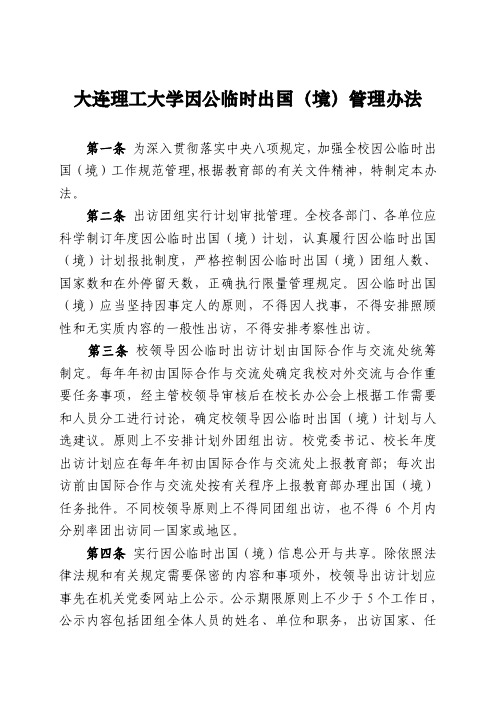 大连理工大学因公临时出国（境）管理办法

第一条 为深入贯彻落实中央八项规定，加强全校因公临时出国（境）工作规范管理，根据教育部的有关文件精神，特制定本办法。

第二条 出访团组实行计划审批管理。全校各部门、各单位应科学制订年度因公临时出国（境）计划，认真履行因公临时出国（境）计划报批制度，严格控制因公临时出国（境）团组人数、国家数和在外停留天数，正确执行限量管理规定。因公临时出国（境）应当坚持因事定人的原则，不得因人找事，不得安排照顾性和无实质内容的一般性出访，不得安排考察性出访。

第三条 校领导因公临时出访计划由国际合作与交流处统筹制定。每年年初由国际合作与交流处确定我校对外交流与合作重要任务事项，经主管校领导审核后在校长办公会上根据工作需要和人员分工进行讨论，确定校领导因公临时出国（境）计划与人选建议。原则上不安排计划外团组出访。校党委书记、校长年度出访计划应在每年年初由国际合作与交流处上报教育部；每次出访前由国际合作与交流处按有关程序上报教育部办理出国（境）任务批件。不同校领导原则上不得同团组出访，也不得 6 个月内分别率团出访同一国家或地区。

第四条 实行因公临时出国（境）信息公开与共享。除依照法律法规和有关规定需要保密的内容和事项外，校领导出访计划应事先在机关党委网站上公示。公示期限原则上不少于 5 个工作日，公示内容包括团组全体人员的姓名、单位和职务，出访国家、任